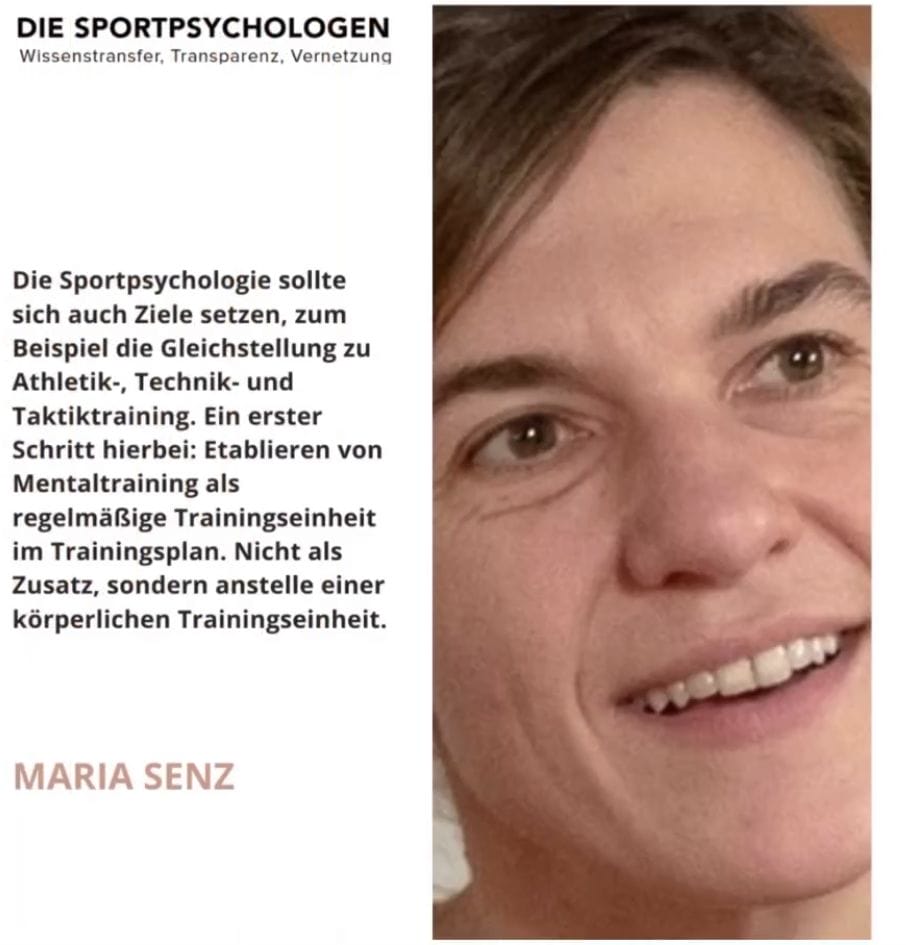 DIE SPORTPSYCHOLOGEN
Wissenstransfer, Transparenz, Vernetzung

Die Sportpsychologie sollte sich auch Ziele setzen, zum Beispiel die Gleichstellung zu Athletik-, Technik- und Taktiktraining. Ein erster Schritt hierbei: Etablieren von Mentaltraining als regelmäßige Trainingseinheit im Trainingsplan. Nicht als Zusatz, sondern anstelle einer körperlichen Trainingseinheit.

MARIA SENZ